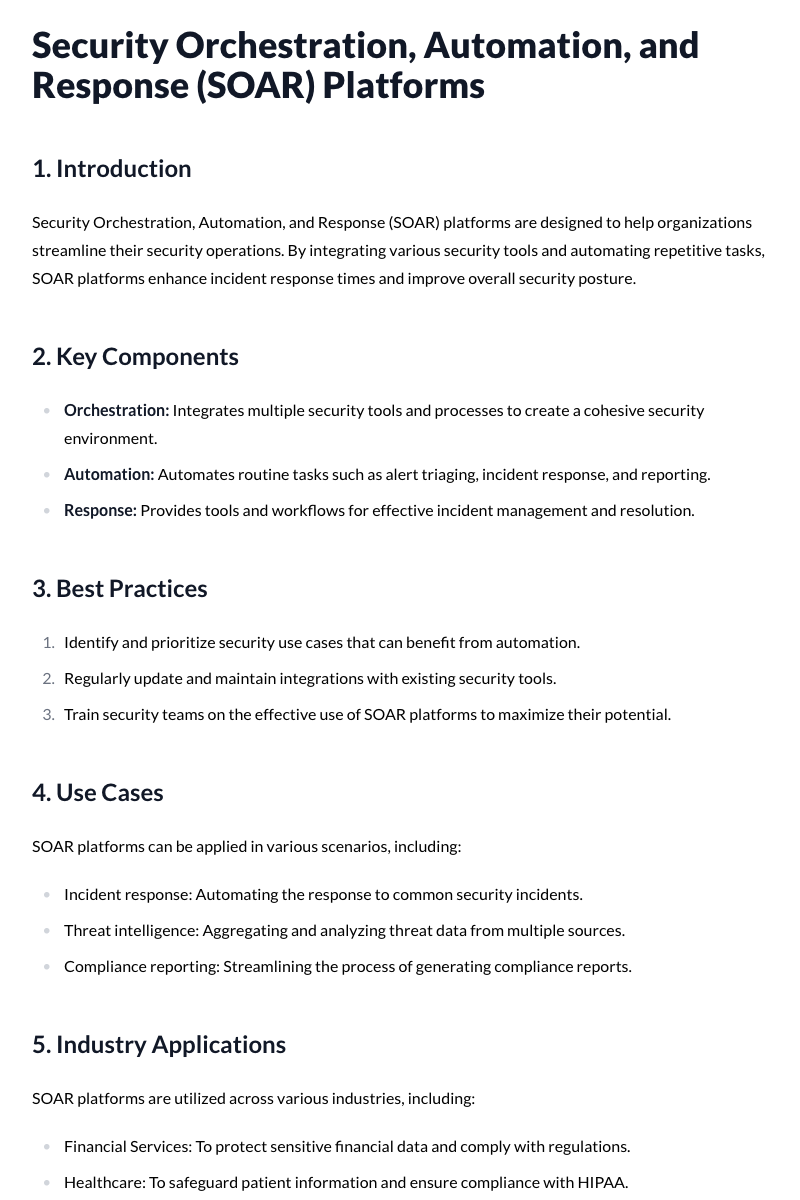 Security Orchestration, Automation, and Response (SOAR) Platforms

1. Introduction

Security Orchestration, Automation, and Response (SOAR) platforms are designed to help organizations streamline their security operations. By integrating various security tools and automating repetitive tasks, SOAR platforms enhance incident response times and improve overall security posture.

2. Key Components

• Orchestration: Integrates multiple security tools and processes to create a cohesive security environment.
• Automation: Automates routine tasks such as alert triaging, incident response, and reporting.
• Response: Provides tools and workflows for effective incident management and resolution.

3. Best Practices

1. Identify and prioritize security use cases that can benefit from automation.
2. Regularly update and maintain integrations with existing security tools.
3. Train security teams on the effective use of SOAR platforms to maximize their potential.

4. Use Cases

SOAR platforms can be applied in various scenarios, including:

• Incident response: Automating the response to common security incidents.
• Threat intelligence: Aggregating and analyzing threat data from multiple sources.
• Compliance reporting: Streamlining the process of generating compliance reports.

5. Industry Applications

SOAR platforms are utilized across various industries, including:

• Financial Services: To protect sensitive financial data and comply with regulations.
• Healthcare: To safeguard patient information and ensure compliance with HIPAA.